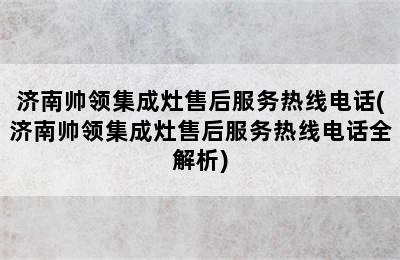 济南帅领集成灶售后服务热线电话(济南帅领集成灶售后服务热线电话全解析)